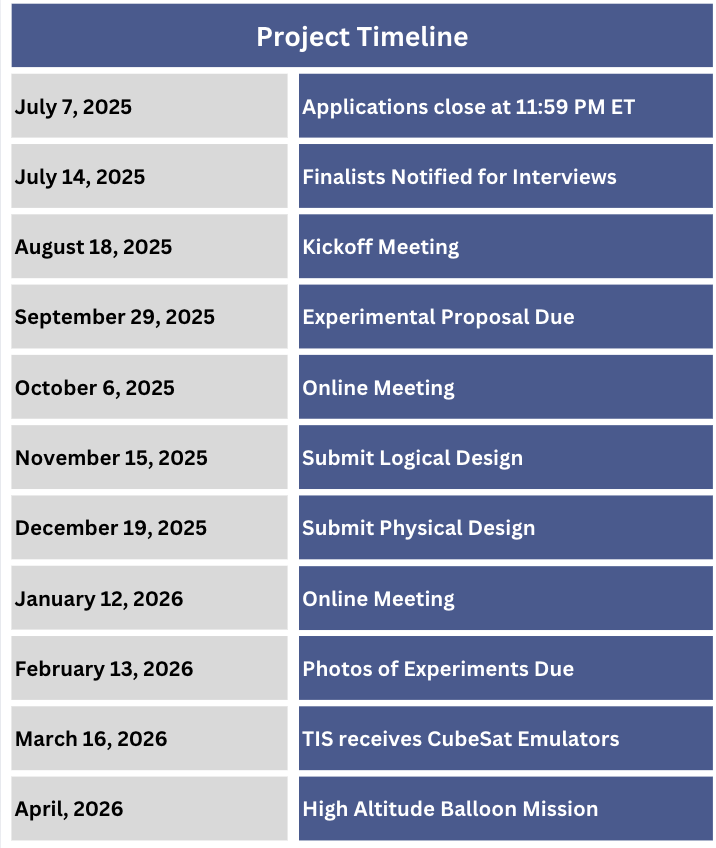 | Project Timeline | |
|---|---|
| July 7, 2025 | Applications close at 11:59 PM ET |
| July 14, 2025 | Finalists Notified for Interviews |
| August 18, 2025 | Kickoff Meeting |
| September 29, 2025 | Experimental Proposal Due |
| October 6, 2025 | Online Meeting |
| November 15, 2025 | Submit Logical Design |
| December 19, 2025 | Submit Physical Design |
| January 12, 2026 | Online Meeting |
| February 13, 2026 | Photos of Experiments Due |
| March 16, 2026 | TIS receives CubeSat Emulators |
| April, 2026 | High Altitude Balloon Mission |